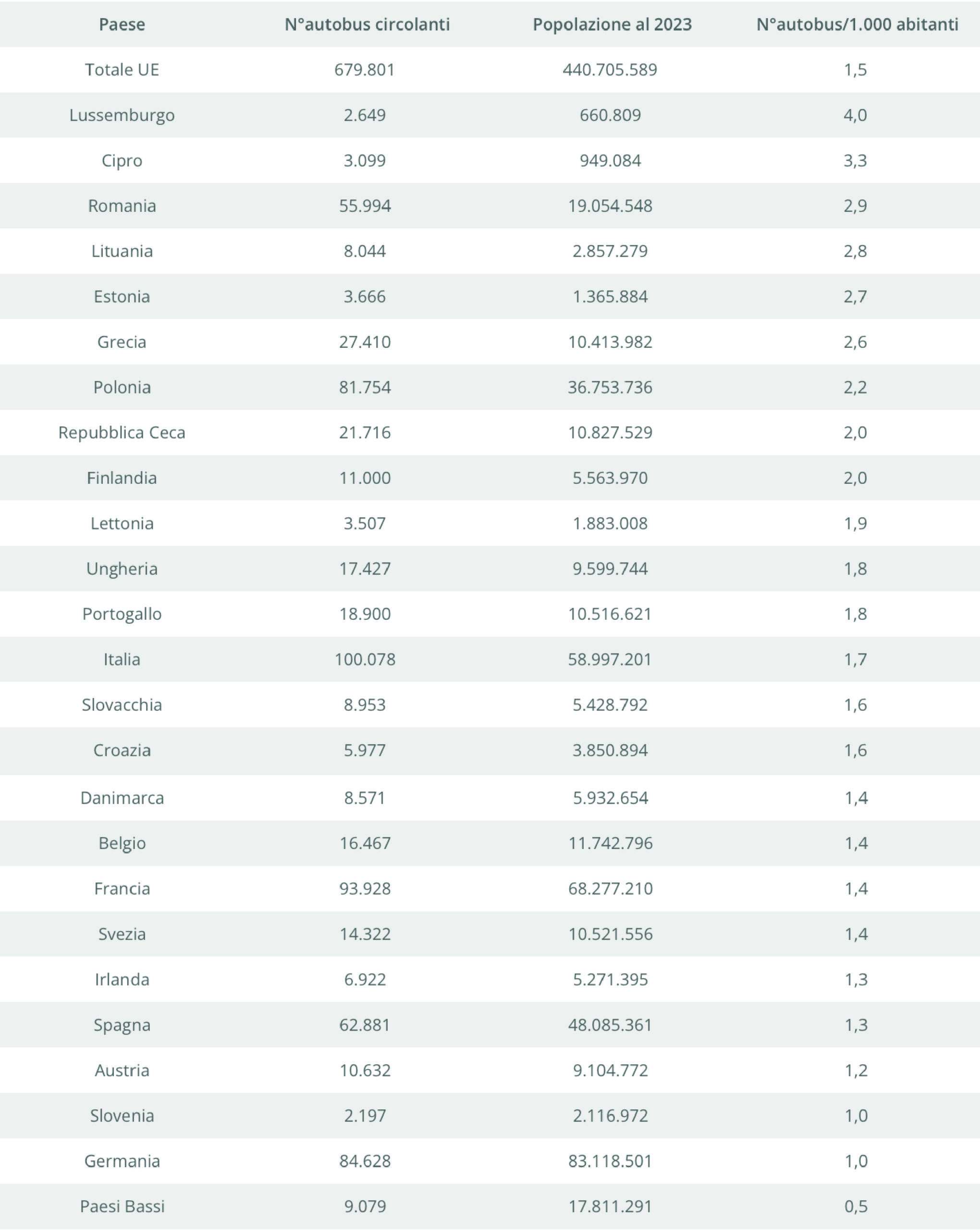 | Paese | N°autobus circolanti | Popolazione al 2023 | N°autobus/1.000 abitanti |
|---|---|---|---|
| Totale UE | 679.801 | 440.705.589 | 1,5 |
| Lussemburgo | 2.649 | 660.809 | 4,0 |
| Cipro | 3.099 | 949.084 | 3,3 |
| Romania | 55.994 | 19.054.548 | 2,9 |
| Lituania | 8.044 | 2.857.279 | 2,8 |
| Estonia | 3.666 | 1.365.884 | 2,7 |
| Grecia | 27.410 | 10.413.982 | 2,6 |
| Polonia | 81.754 | 36.753.736 | 2,2 |
| Repubblica Ceca | 21.716 | 10.827.529 | 2,0 |
| Finlandia | 11.000 | 5.563.970 | 2,0 |
| Lettonia | 3.507 | 1.883.008 | 1,9 |
| Ungheria | 17.427 | 9.599.744 | 1,8 |
| Portogallo | 18.900 | 10.516.621 | 1,8 |
| Italia | 100.078 | 58.997.201 | 1,7 |
| Slovacchia | 8.953 | 5.428.792 | 1,6 |
| Croazia | 5.977 | 3.850.894 | 1,6 |
| Danimarca | 8.571 | 5.932.654 | 1,4 |
| Belgio | 16.467 | 11.742.796 | 1,4 |
| Francia | 93.928 | 68.277.210 | 1,4 |
| Svezia | 14.322 | 10.521.556 | 1,4 |
| Irlanda | 6.922 | 5.271.395 | 1,3 |
| Spagna | 62.881 | 48.085.361 | 1,3 |
| Austria | 10.632 | 9.104.772 | 1,2 |
| Slovenia | 2.197 | 2.116.972 | 1,0 |
| Germania | 84.628 | 83.118.501 | 1,0 |
| Paesi Bassi | 9.079 | 17.811.291 | 0,5 |